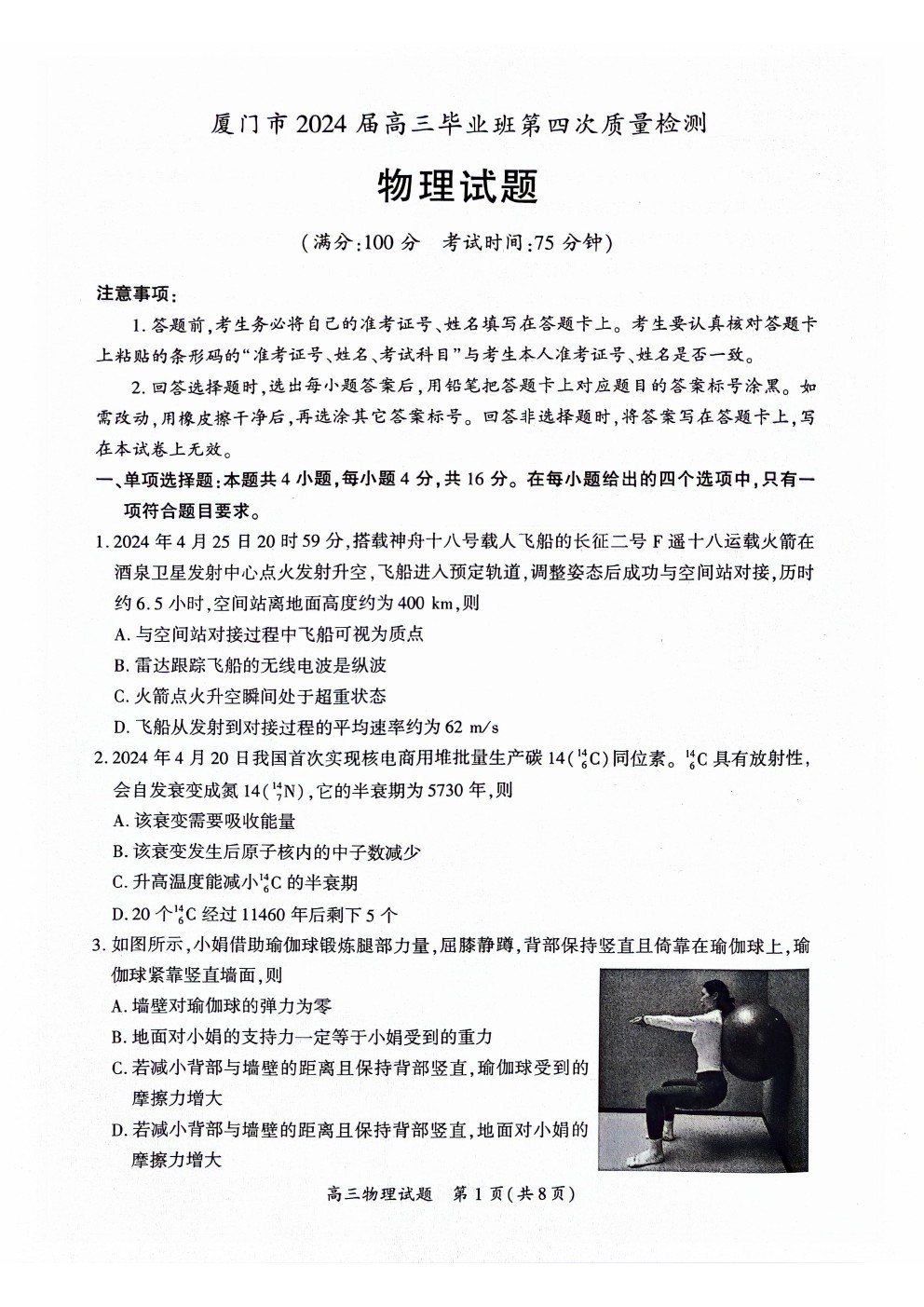 厦门市 2024 届高三毕业班第四次质量检测

物理试题

（满分:100 分　考试时间:75 分钟）

注意事项:

1. 答题前,考生务必将自己的准考证号、姓名填写在答题卡上。考生要认真核对答题卡上粘贴的条形码的“准考证号、姓名、考试科目”与考生本人准考证号、姓名是否一致。

2. 回答选择题时,选出每小题答案后,用铅笔把答题卡上对应题目的答案标号涂黑。如需改动,用橡皮擦干净后,再选涂其它答案标号。回答非选择题时,将答案写在答题卡上,写在本试卷上无效。

一、单项选择题:本题共 4 小题,每小题 4 分,共 16 分。在每小题给出的四个选项中,只有一项符合题目要求。

1. 2024 年 4 月 25 日 20 时 59 分,搭载神舟十八号载人飞船的长征二号 F 遥十八运载火箭在酒泉卫星发射中心点火发射升空,飞船进入预定轨道,调整姿态后成功与空间站对接,历时约 6.5 小时,空间站离地面高度约为 400 km,则

A. 与空间站对接过程中飞船可视为质点

B. 雷达跟踪飞船的无线电波是纵波

C. 火箭点火升空瞬间处于超重状态

D. 飞船从发射到对接过程的平均速率约为 62 m/s

2. 2024 年 4 月 20 日我国首次实现核电商用堆批量生产碳 14($^{14}_{6}C$)同位素。$^{14}_{6}C$ 具有放射性,会自发衰变成氮 14($^{14}_{7}N$),它的半衰期为 5730 年,则

A. 该衰变需要吸收能量

B. 该衰变发生后原子核内的中子数减少

C. 升高温度能减小$^{14}_{6}C$ 的半衰期

D. 20 个$^{14}_{6}C$ 经过 11460 年后剩下 5 个

3. 如图所示,小娟借助瑜伽球锻炼腿部力量,屈膝静蹲,背部保持竖直且倚靠在瑜伽球上,瑜伽球紧靠竖直墙面,则

A. 墙壁对瑜伽球的弹力为零

B. 地面对小娟的支持力一定等于小娟受到的重力

C. 若减小背部与墙壁的距离且保持背部竖直,瑜伽球受到的摩擦力增大

D. 若减小背部与墙壁的距离且保持背部竖直,地面对小娟的摩擦力增大

高三物理试题　第 1 页(共 8 页)